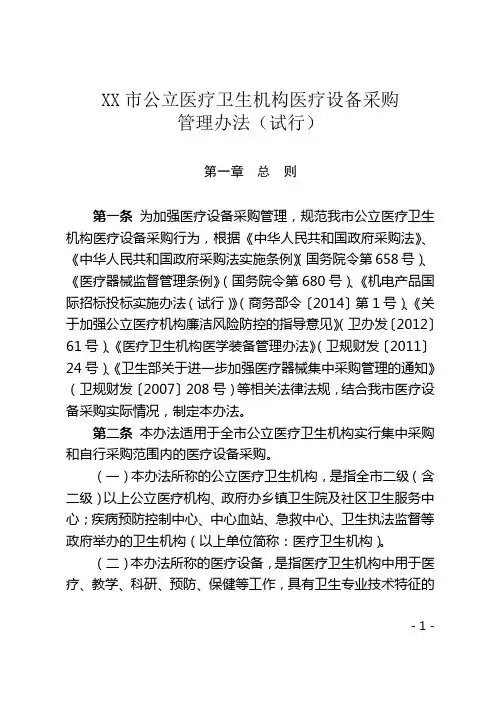 XX 市公立医疗卫生机构医疗设备采购管理办法（试行）

第一章　总　则

第一条　为加强医疗设备采购管理，规范我市公立医疗卫生机构医疗设备采购行为，根据《中华人民共和国政府采购法》、《中华人民共和国政府采购法实施条例》（国务院令第 658 号）、《医疗器械监督管理条例》（国务院令第 680 号）、《机电产品国际招标投标实施办法（试行）》（商务部令〔2014〕第 1 号）、《关于加强公立医疗机构廉洁风险防控的指导意见》（卫办发〔2012〕61 号）、《医疗卫生机构医学装备管理办法》（卫规财发〔2011〕24 号）、《卫生部关于进一步加强医疗器械集中采购管理的通知》（卫规财发〔2007〕208 号）等相关法律法规，结合我市医疗设备采购实际情况，制定本办法。

第二条　本办法适用于全市公立医疗卫生机构实行集中采购和自行采购范围内的医疗设备采购。

（一）本办法所称的公立医疗卫生机构，是指全市二级（含二级）以上公立医疗机构、政府办乡镇卫生院及社区卫生服务中心；疾病预防控制中心、中心血站、急救中心、卫生执法监督等政府举办的卫生机构（以上单位简称：医疗卫生机构）。

（二）本办法所称的医疗设备，是指医疗卫生机构中用于医疗、教学、科研、预防、保健等工作，具有卫生专业技术特征的

- 1 -